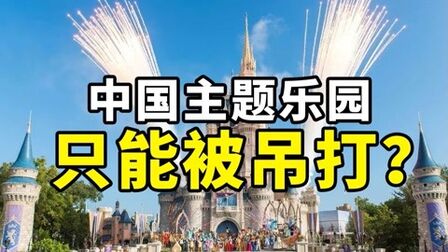 中国主题乐园
只能被吊打?